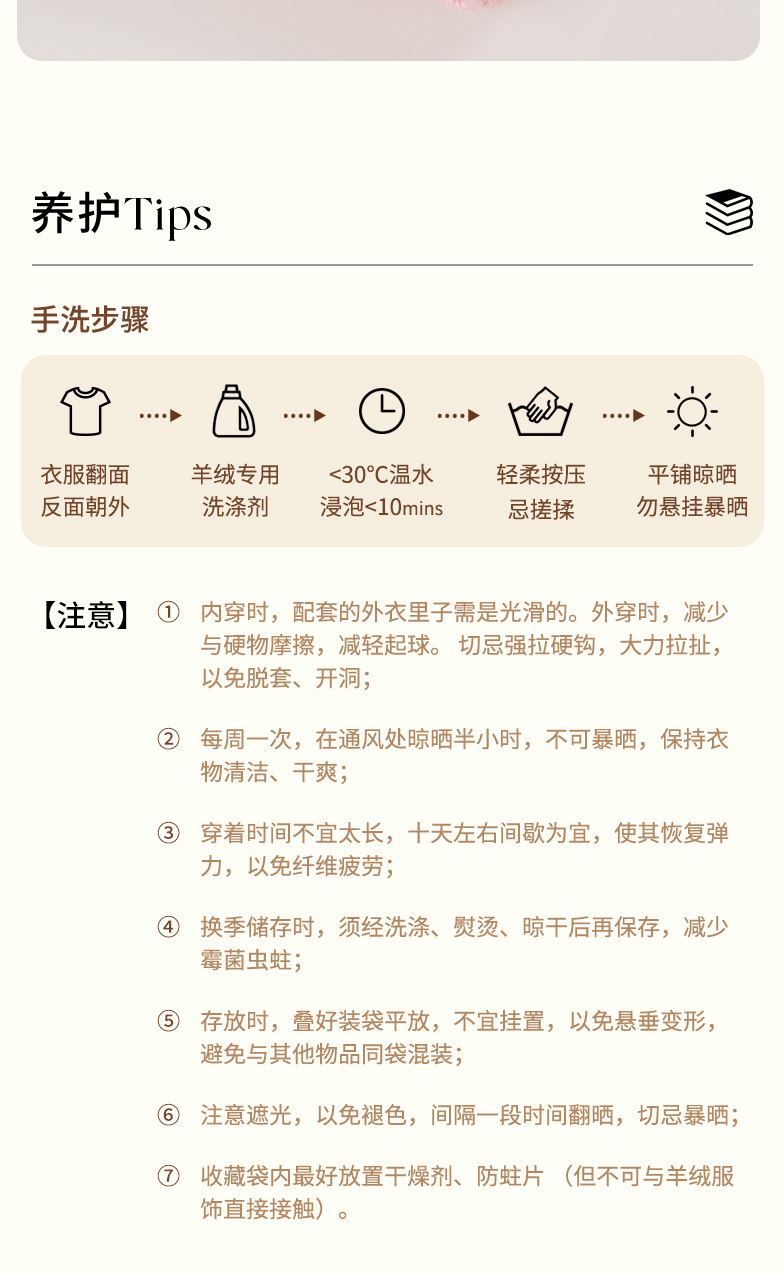 养护Tips

手洗步骤

衣服翻面
反面朝外

羊绒专用
洗涤剂

<30°C温水
浸泡<10mins

轻柔按压
忌搓揉

平铺晾晒
勿悬挂暴晒

【注意】 ① 内穿时，配套的外衣里子需是光滑的。外穿时，减少与硬物摩擦，减轻起球。 切忌强拉硬钩，大力拉扯，以免脱套、开洞；

② 每周一次，在通风处晾晒半小时，不可暴晒，保持衣物清洁、干爽；

③ 穿着时间不宜太长，十天左右间歇为宜，使其恢复弹力，以免纤维疲劳；

④ 换季储存时，须经洗涤、熨烫、晾干后再保存，减少霉菌虫蛀；

⑤ 存放时，叠好装袋平放，不宜挂置，以免悬垂变形，避免与其他物品同袋混装；

⑥ 注意遮光，以免褪色，间隔一段时间翻晒，切忌暴晒；

⑦ 收藏袋内最好放置干燥剂、防蛀片 （但不可与羊绒服饰直接接触）。